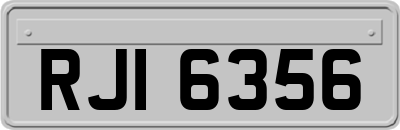 RJI 6356